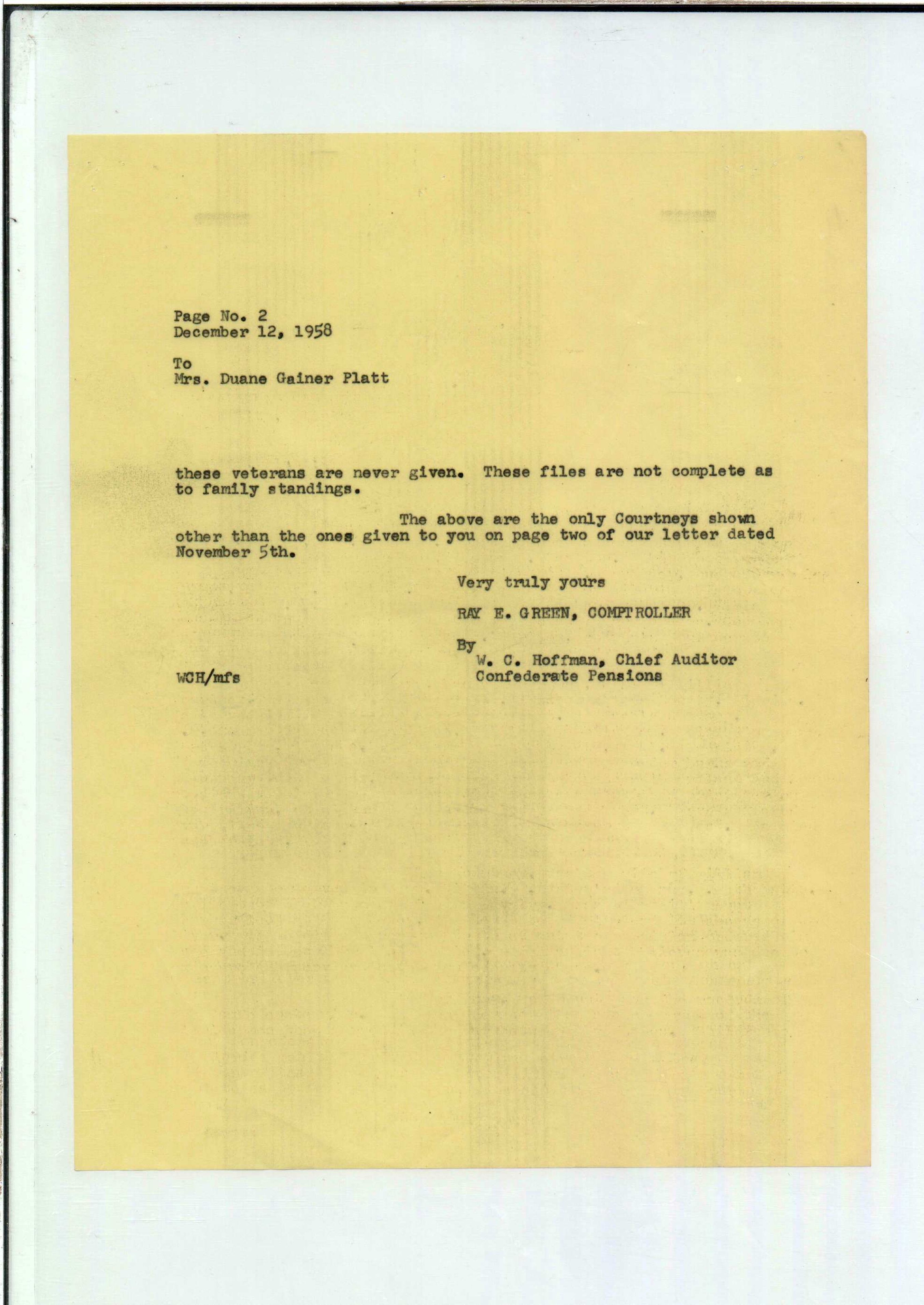 Page No. 2
December 12, 1958

To
Mrs. Duane Gainer Platt

these veterans are never given. These files are not complete as to family standings.

The above are the only Courtneys shown other than the ones given to you on page two of our letter dated November 5th.

Very truly yours

RAY E. GREEN, COMPTROLLER

By
W. C. Hoffman, Chief Auditor
Confederate Pensions

WCH/mfs